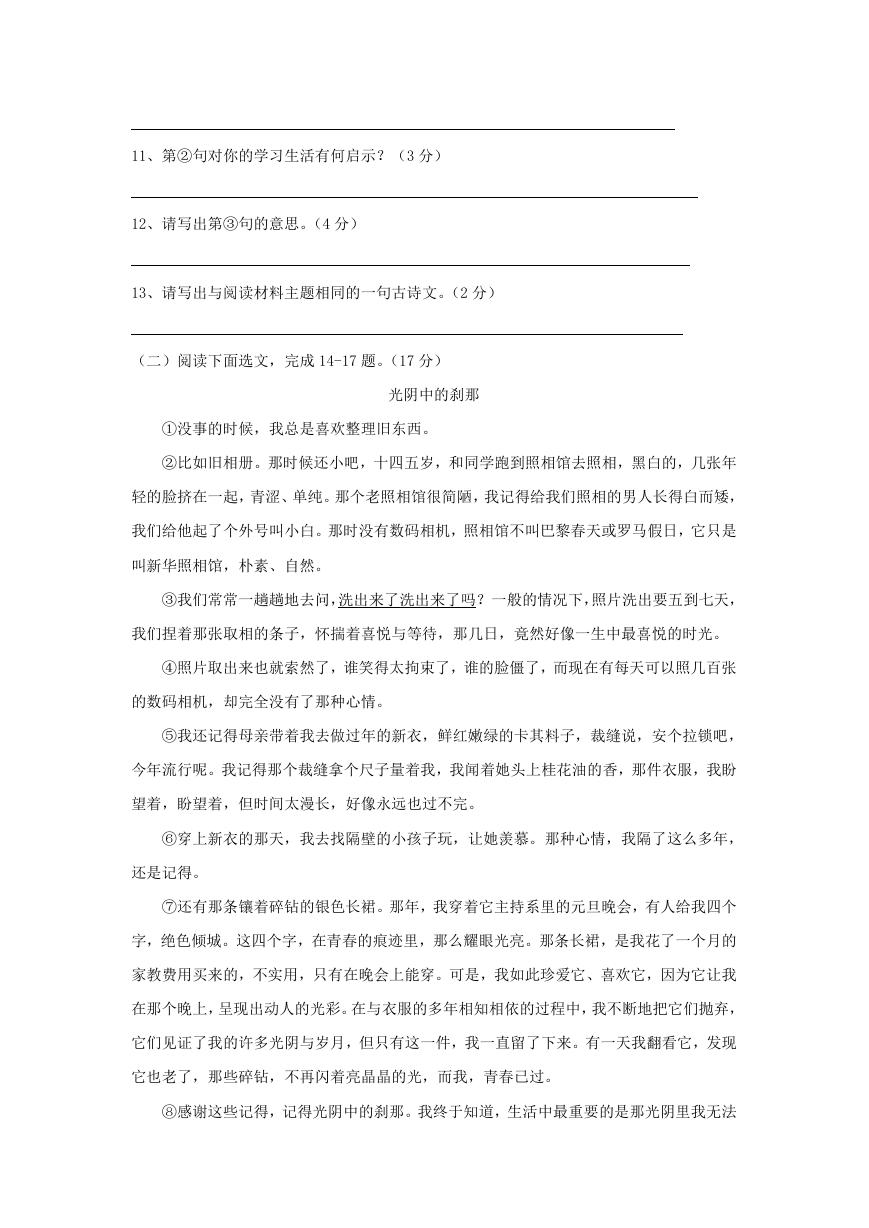 11、第②句对你的学习生活有何启示？（3 分）

12、请写出第③句的意思。（4 分）

13、请写出与阅读材料主题相同的一句古诗文。（2 分）

（二）阅读下面选文，完成 14-17 题。（17 分）

光阴中的刹那

①没事的时候，我总是喜欢整理旧东西。

②比如旧相册。那时候还小吧，十四五岁，和同学跑到照相馆去照相，黑白的，几张年轻的脸挤在一起，青涩、单纯。那个老照相馆很简陋，我记得给我们照相的男人长得白而矮，我们给他起了个外号叫小白。那时没有数码相机，照相馆不叫巴黎春天或罗马假日，它只是叫新华照相馆，朴素、自然。

③我们常常一趟趟地去问，洗出来了洗出来了吗？一般的情况下，照片洗出要五到七天，我们捏着那张取相的条子，怀揣着喜悦与等待，那几日，竟然好像一生中最喜悦的时光。

④照片取出来也就索然了，谁笑得太拘束了，谁的脸僵了，而现在有每天可以照几百张的数码相机，却完全没有了那种心情。

⑤我还记得母亲带着我去做过年的新衣，鲜红嫩绿的卡其料子，裁缝说，安个拉锁吧，今年流行呢。我记得那个裁缝拿个尺子量着我，我闻着她头上桂花油的香，那件衣服，我盼望着，盼望着，但时间太漫长，好像永远也过不完。

⑥穿上新衣的那天，我去找隔壁的小孩子玩，让她羡慕。那种心情，我隔了这么多年，还是记得。

⑦还有那条镶着碎钻的银色长裙。那年，我穿着它主持系里的元旦晚会，有人给我四个字，绝色倾城。这四个字，在青春的痕迹里，那么耀眼光亮。那条长裙，是我花了一个月的家教费用买来的，不实用，只有在晚会上能穿。可是，我如此珍爱它、喜欢它，因为它让我在那个晚上，呈现出动人的光彩。在与衣服的多年相知相依的过程中，我不断地把它们抛弃，它们见证了我的许多光阴与岁月，但只有这一件，我一直留了下来。有一天我翻看它，发现它也老了，那些碎钻，不再闪着亮晶晶的光，而我，青春已过。

⑧感谢这些记得，记得光阴中的刹那。我终于知道，生活中最重要的是那光阴里我无法